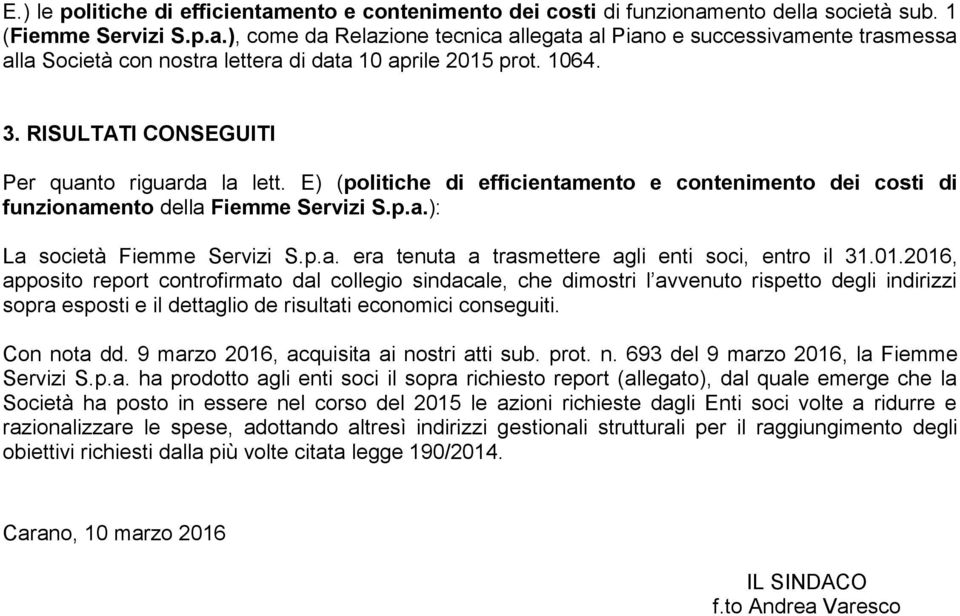 E.) le politiche di efficientamento e contenimento dei costi di funzionamento della società sub. 1 (Fiemme Servizi S.p.a.), come da Relazione tecnica allegata al Piano e successivamente trasmessa alla Società con nostra lettera di data 10 aprile 2015 prot. 1064.

3. RISULTATI CONSEGUITI

Per quanto riguarda la lett. E) (politiche di efficientamento e contenimento dei costi di funzionamento della Fiemme Servizi S.p.a.):

La società Fiemme Servizi S.p.a. era tenuta a trasmettere agli enti soci, entro il 31.01.2016, apposito report controfirmato dal collegio sindacale, che dimostri l'avvenuto rispetto degli indirizzi sopra esposti e il dettaglio de risultati economici conseguiti.

Con nota dd. 9 marzo 2016, acquisita ai nostri atti sub. prot. n. 693 del 9 marzo 2016, la Fiemme Servizi S.p.a. ha prodotto agli enti soci il sopra richiesto report (allegato), dal quale emerge che la Società ha posto in essere nel corso del 2015 le azioni richieste dagli Enti soci volte a ridurre e razionalizzare le spese, adottando altresì indirizzi gestionali strutturali per il raggiungimento degli obiettivi richiesti dalla più volte citata legge 190/2014.

Carano, 10 marzo 2016

IL SINDACO
f.to Andrea Varesco